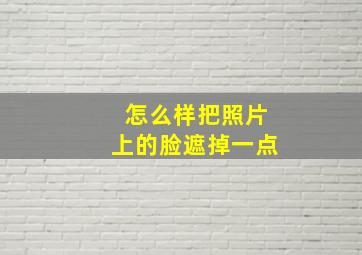 怎么样把照片
上的脸遮掉一点